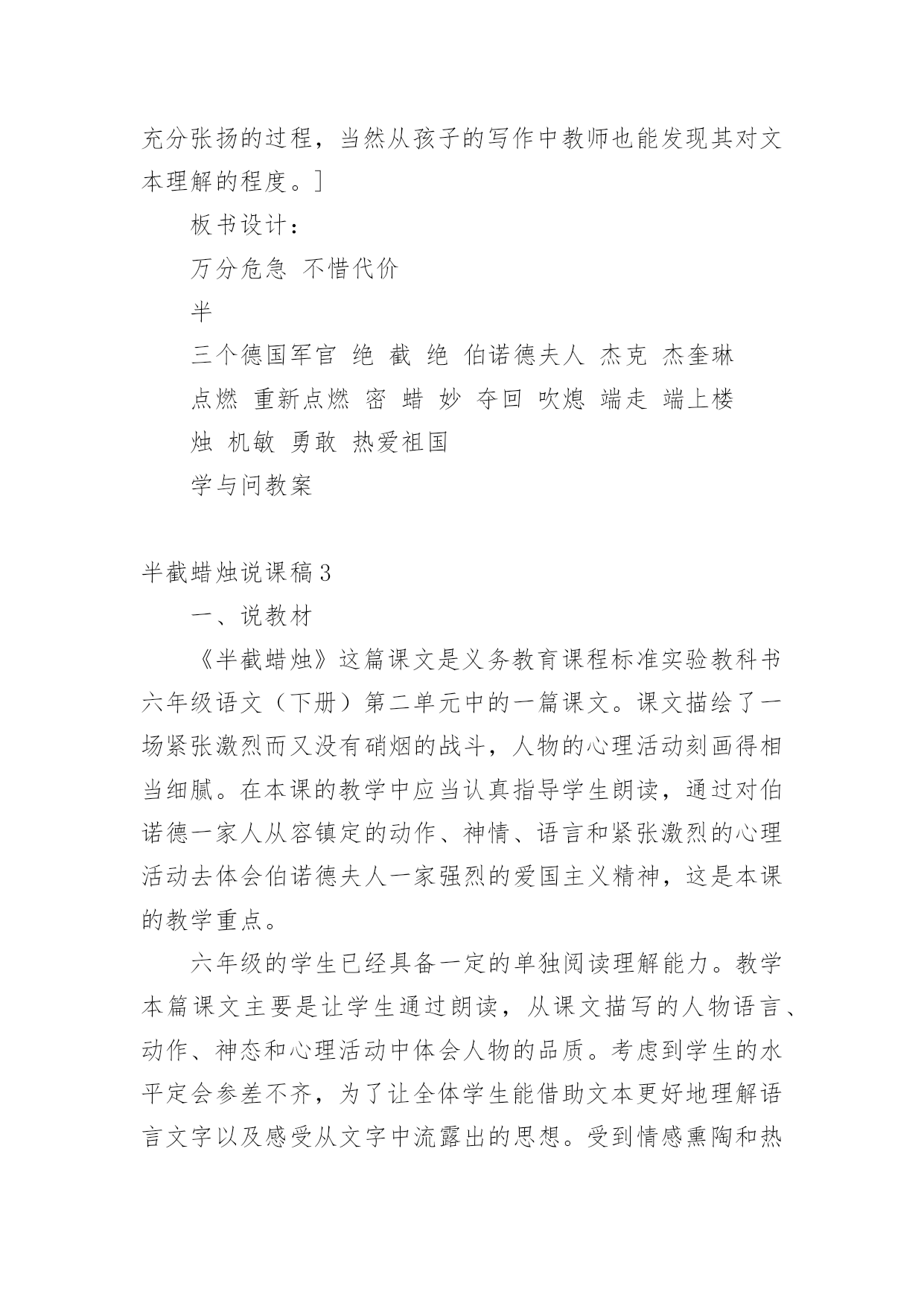 充分张扬的过程，当然从孩子的写作中教师也能发现其对文本理解的程度。]

板书设计：

万分危急 不惜代价

半

三个德国军官 绝 截 绝 伯诺德夫人 杰克 杰奎琳

点燃 重新点燃 密 蜡 妙 夺回 吹熄 端走 端上楼

烛 机敏 勇敢 热爱祖国

学与问教案

半截蜡烛说课稿3

一、说教材

《半截蜡烛》这篇课文是义务教育课程标准实验教科书六年级语文（下册）第二单元中的一篇课文。课文描绘了一场紧张激烈而又没有硝烟的战斗，人物的心理活动刻画得相当细腻。在本课的教学中应当认真指导学生朗读，通过对伯诺德一家人从容镇定的动作、神情、语言和紧张激烈的心理活动去体会伯诺德夫人一家强烈的爱国主义精神，这是本课的教学重点。

六年级的学生已经具备一定的单独阅读理解能力。教学本篇课文主要是让学生通过朗读，从课文描写的人物语言、动作、神态和心理活动中体会人物的品质。考虑到学生的水平定会参差不齐，为了让全体学生能借助文本更好地理解语言文字以及感受从文字中流露出的思想。受到情感熏陶和热